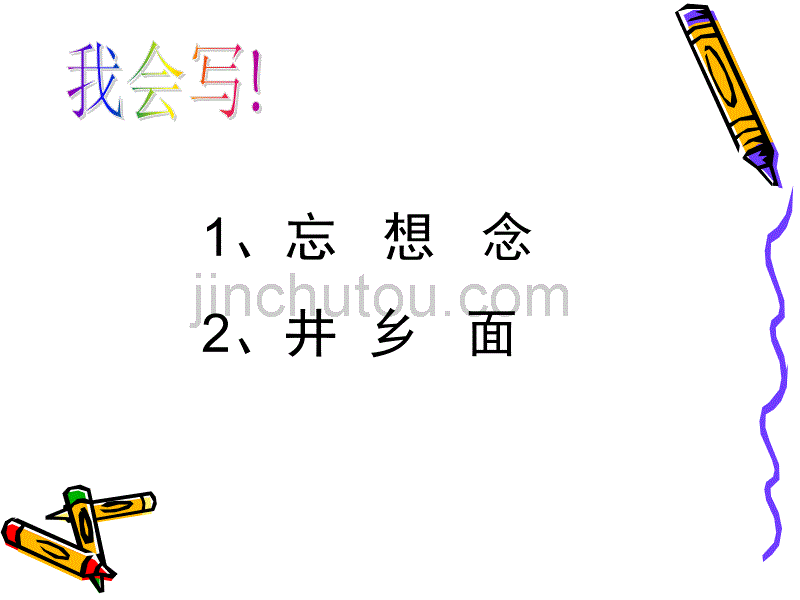 我会写!

1、忘 想 念

jinchutou.com

2、井 乡 面